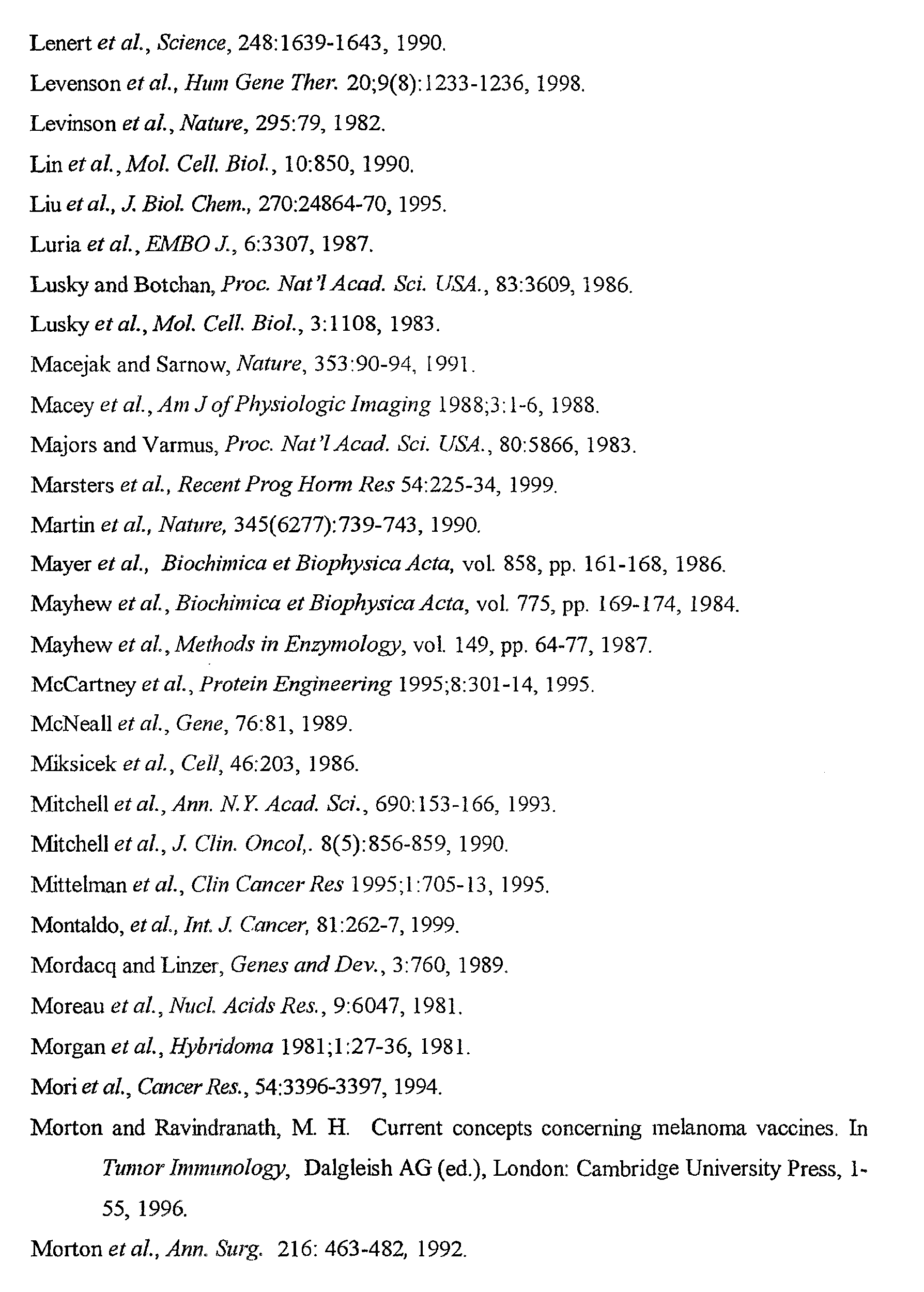 Lenert et al., Science, 248:1639-1643, 1990.

Levenson et al., Hum Gene Ther. 20;9(8):1233-1236, 1998.

Levinson et al., Nature, 295:79, 1982.

Lin et al., Mol. Cell. Biol., 10:850, 1990.

Liu et al., J. Biol. Chem., 270:24864-70, 1995.

Luria et al., EMBO J., 6:3307, 1987.

Lusky and Botchan, Proc. Nat'l Acad. Sci. USA., 83:3609, 1986.

Lusky et al., Mol. Cell. Biol., 3:1108, 1983.

Macejak and Sarnow, Nature, 353:90-94, 1991.

Macey et al., Am J of Physiologic Imaging 1988;3:1-6, 1988.

Majors and Varmus, Proc. Nat'l Acad. Sci. USA., 80:5866, 1983.

Marsters et al., Recent Prog Horm Res 54:225-34, 1999.

Martin et al., Nature, 345(6277):739-743, 1990.

Mayer et al., Biochimica et Biophysica Acta, vol. 858, pp. 161-168, 1986.

Mayhew et al., Biochimica et Biophysica Acta, vol. 775, pp. 169-174, 1984.

Mayhew et al., Methods in Enzymology, vol. 149, pp. 64-77, 1987.

McCartney et al., Protein Engineering 1995;8:301-14, 1995.

McNeall et al., Gene, 76:81, 1989.

Miksicek et al., Cell, 46:203, 1986.

Mitchell et al., Ann. N.Y. Acad. Sci., 690:153-166, 1993.

Mitchell et al., J. Clin. Oncol,. 8(5):856-859, 1990.

Mittelman et al., Clin Cancer Res 1995;1:705-13, 1995.

Montaldo, et al., Int. J. Cancer, 81:262-7, 1999.

Mordacq and Linzer, Genes and Dev., 3:760, 1989.

Moreau et al., Nucl. Acids Res., 9:6047, 1981.

Morgan et al., Hybridoma 1981;1:27-36, 1981.

Mori et al., Cancer Res., 54:3396-3397, 1994.

Morton and Ravindranath, M. H. Current concepts concerning melanoma vaccines. In Tumor Immunology, Dalgleish AG (ed.), London: Cambridge University Press, 1-55, 1996.

Morton et al., Ann. Surg. 216: 463-482, 1992.